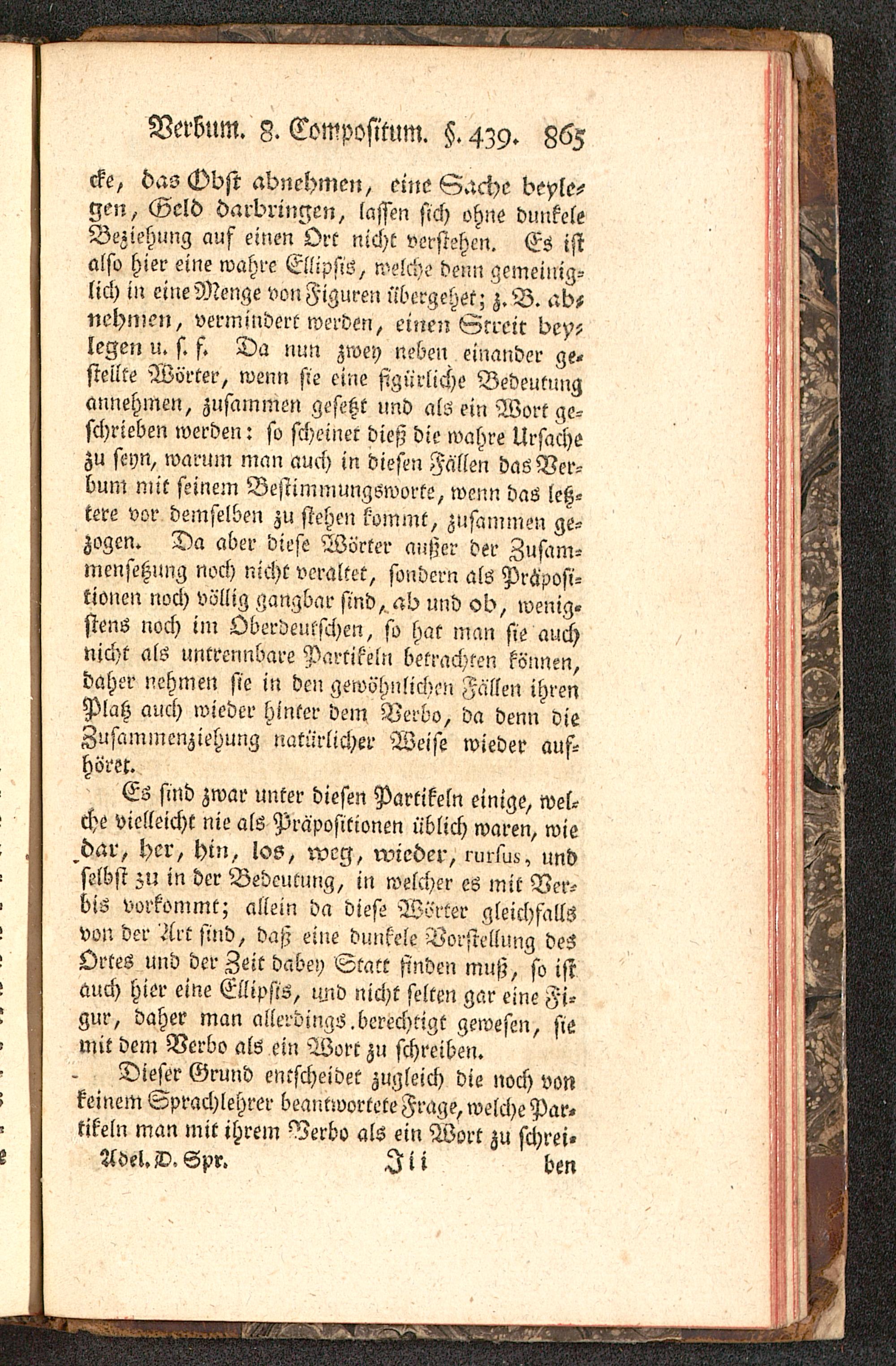 Verbum. 8. Compositum. §. 439. 865

cke, das Obst abnehmen, eine Sache beylegen, Geld darbringen, lassen sich ohne dunkele Beziehung auf einen Ort nicht verstehen. Es ist also hier eine wahre Ellipsis, welche denn gemeiniglich in eine Menge von Figuren übergehet; z. B. abnehmen, vermindert werden, einen Streit beylegen u. s. f. Da nun zwey neben einander gestellte Wörter, wenn sie eine figürliche Bedeutung annehmen, zusammen gesetzt und als ein Wort geschrieben werden: so scheinet dieß die wahre Ursache zu seyn, warum man auch in diesen Fällen das Verbum mit seinem Bestimmungsworte, wenn das letztere vor demselben zu stehen kommt, zusammen gezogen. Da aber diese Wörter außer der Zusammensetzung noch nicht veraltet, sondern als Präpositionen noch völlig gangbar sind, ab und ob, wenigstens noch im Oberdeutschen, so hat man sie auch nicht als untrennbare Partikeln betrachten können, daher nehmen sie in den gewöhnlichen Fällen ihren Platz auch wieder hinter dem Verbo, da denn die Zusammenziehung natürlicher Weise wieder aufhöret.

Es sind zwar unter diesen Partikeln einige, welche vielleicht nie als Präpositionen üblich waren, wie dar, her, hin, los, weg, wieder, rursus, und selbst zu in der Bedeutung, in welcher es mit Verbis vorkommt; allein da diese Wörter gleichfalls von der Art sind, daß eine dunkele Vorstellung des Ortes und der Zeit dabey Statt finden muß, so ist auch hier eine Ellipsis, und nicht selten gar eine Figur, daher man allerdings berechtigt gewesen, sie mit dem Verbo als ein Wort zu schreiben.

Dieser Grund entscheidet zugleich die noch von keinem Sprachlehrer beantwortete Frage, welche Partikeln man mit ihrem Verbo als ein Wort zu schrei-

Adel. D. Spr. Iii ben